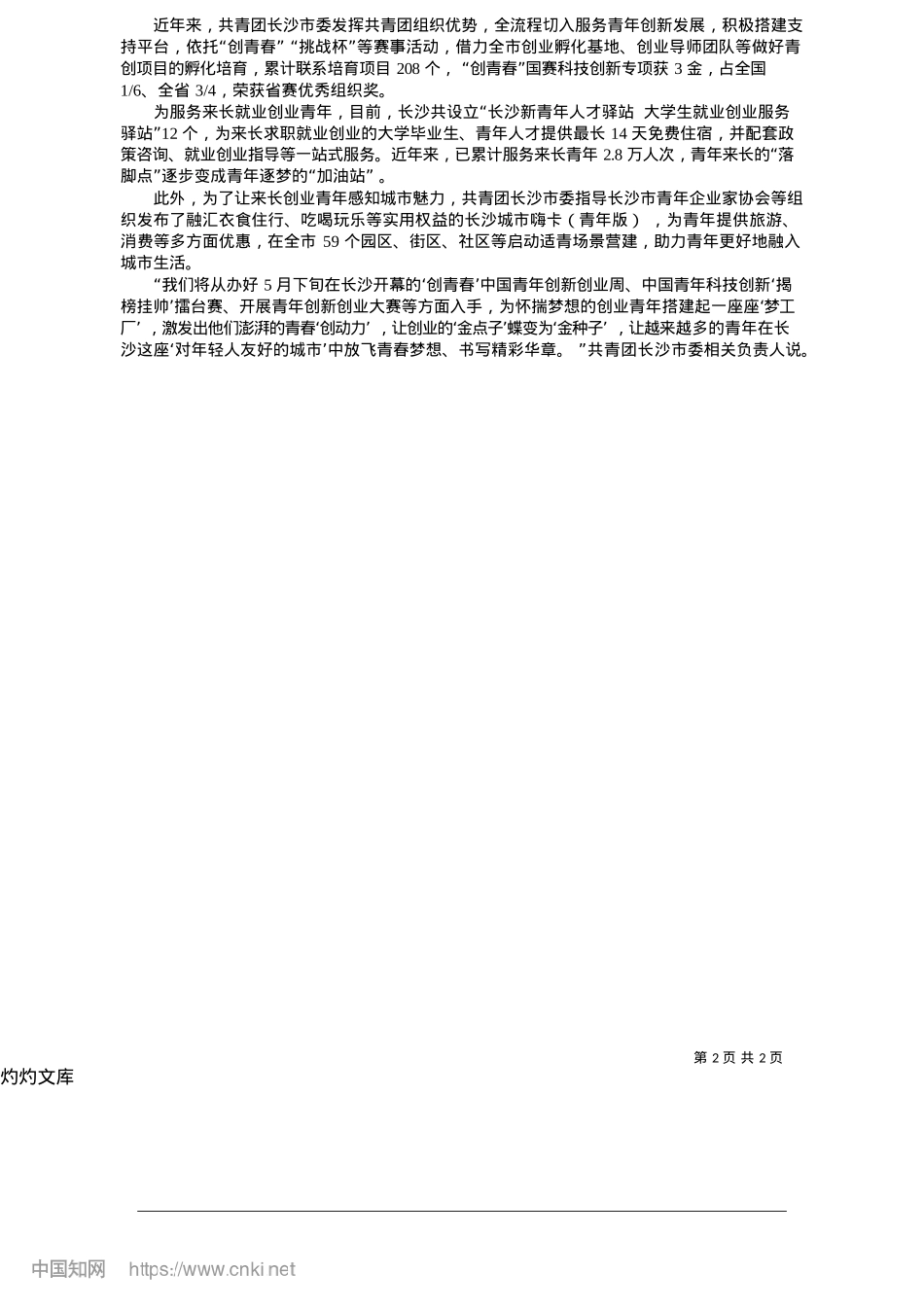 近年来，共青团长沙市委发挥共青团组织优势，全流程切入服务青年创新发展，积极搭建支持平台，依托“创青春”“挑战杯”等赛事活动，借力全市创业孵化基地、创业导师团队等做好青创项目的孵化培育，累计联系培育项目 208 个，“创青春”国赛科技创新专项获 3 金，占全国 1/6、全省 3/4，荣获省赛优秀组织奖。

为服务来长就业创业青年，目前，长沙共设立“长沙新青年人才驿站 大学生就业创业服务驿站”12 个，为来长求职就业创业的大学毕业生、青年人才提供最长 14 天免费住宿，并配套政策咨询、就业创业指导等一站式服务。近年来，已累计服务来长青年 2.8 万人次，青年来长的“落脚点”逐步变成青年逐梦的“加油站”。

此外，为了让来长创业青年感知城市魅力，共青团长沙市委指导长沙市青年企业家协会等组织发布了融汇衣食住行、吃喝玩乐等实用权益的长沙城市嗨卡（青年版），为青年提供旅游、消费等多方面优惠，在全市 59 个园区、街区、社区等启动适青场景营建，助力青年更好地融入城市生活。

“我们将从办好 5 月下旬在长沙开幕的‘创青春’中国青年创新创业周、中国青年科技创新‘揭榜挂帅’擂台赛、开展青年创新创业大赛等方面入手，为怀揣梦想的创业青年搭建起一座座‘梦工厂’，激发出他们澎湃的青春‘创动力’，让创业的‘金点子’蝶变为‘金种子’，让越来越多的青年在长沙这座‘对年轻人友好的城市’中放飞青春梦想、书写精彩华章。”共青团长沙市委相关负责人说。

第 2 页 共 2 页

灼灼文库

中国知网 https://www.cnki.net